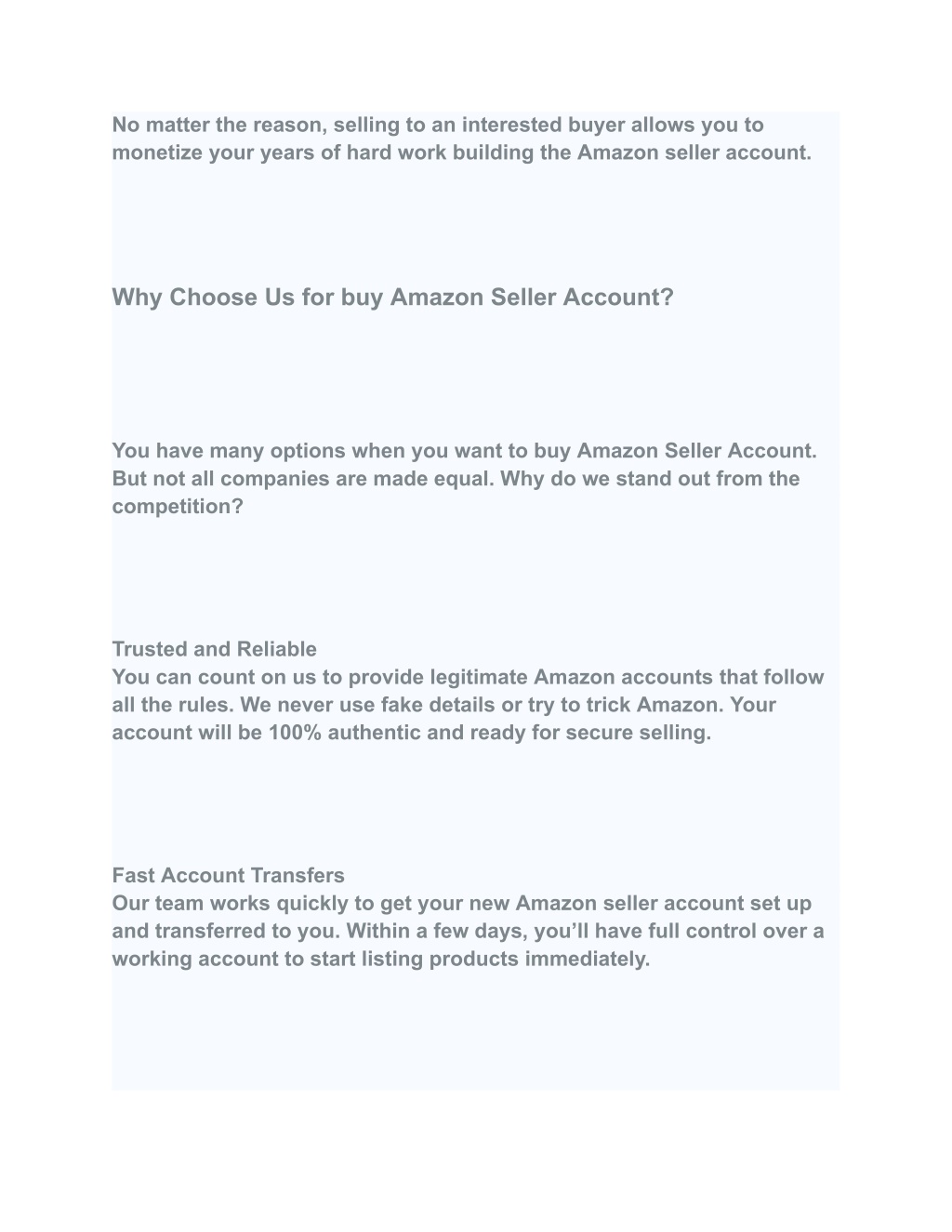 No matter the reason, selling to an interested buyer allows you to monetize your years of hard work building the Amazon seller account.

Why Choose Us for buy Amazon Seller Account?

You have many options when you want to buy Amazon Seller Account. But not all companies are made equal. Why do we stand out from the competition?

Trusted and Reliable
You can count on us to provide legitimate Amazon accounts that follow all the rules. We never use fake details or try to trick Amazon. Your account will be 100% authentic and ready for secure selling.

Fast Account Transfers
Our team works quickly to get your new Amazon seller account set up and transferred to you. Within a few days, you'll have full control over a working account to start listing products immediately.